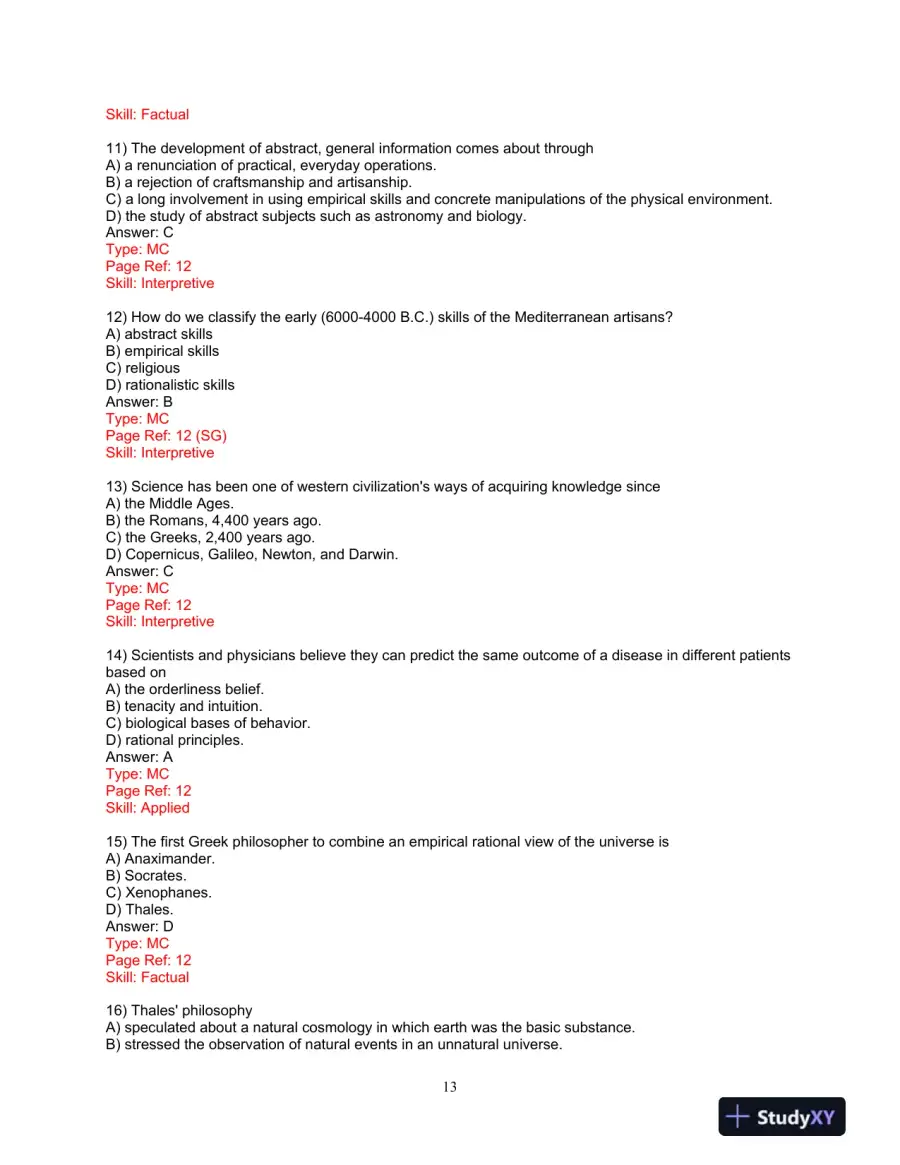 Skill: Factual

11) The development of abstract, general information comes about through
A) a renunciation of practical, everyday operations.
B) a rejection of craftsmanship and artisanship.
C) a long involvement in using empirical skills and concrete manipulations of the physical environment.
D) the study of abstract subjects such as astronomy and biology.
Answer: C
Type: MC
Page Ref: 12
Skill: Interpretive

12) How do we classify the early (6000-4000 B.C.) skills of the Mediterranean artisans?
A) abstract skills
B) empirical skills
C) religious
D) rationalistic skills
Answer: B
Type: MC
Page Ref: 12 (SG)
Skill: Interpretive

13) Science has been one of western civilization's ways of acquiring knowledge since
A) the Middle Ages.
B) the Romans, 4,400 years ago.
C) the Greeks, 2,400 years ago.
D) Copernicus, Galileo, Newton, and Darwin.
Answer: C
Type: MC
Page Ref: 12
Skill: Interpretive

14) Scientists and physicians believe they can predict the same outcome of a disease in different patients based on
A) the orderliness belief.
B) tenacity and intuition.
C) biological bases of behavior.
D) rational principles.
Answer: A
Type: MC
Page Ref: 12
Skill: Applied

15) The first Greek philosopher to combine an empirical rational view of the universe is
A) Anaximander.
B) Socrates.
C) Xenophanes.
D) Thales.
Answer: D
Type: MC
Page Ref: 12
Skill: Factual

16) Thales' philosophy
A) speculated about a natural cosmology in which earth was the basic substance.
B) stressed the observation of natural events in an unnatural universe.

13

StudyXY